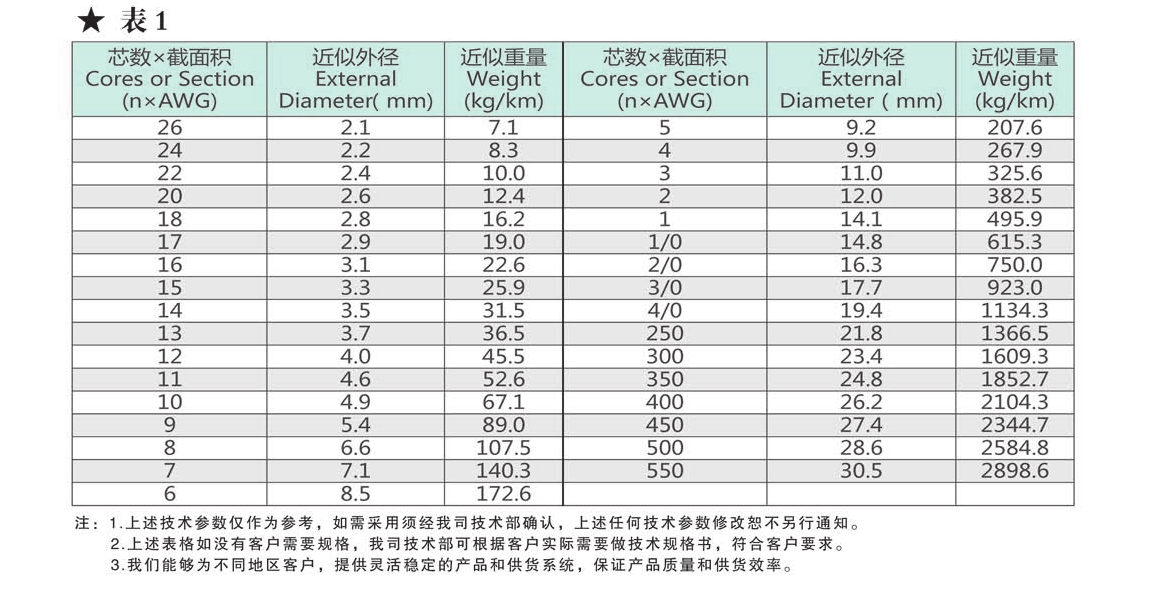 ★ 表1

| 芯数×截面积 Cores or Section (n×AWG) | 近似外径 External Diameter( mm) | 近似重量 Weight (kg/km) | 芯数×截面积 Cores or Section (n×AWG) | 近似外径 External Diameter ( mm) | 近似重量 Weight (kg/km) |
|---|---|---|---|---|---|
| 26 | 2.1 | 7.1 | 5 | 9.2 | 207.6 |
| 24 | 2.2 | 8.3 | 4 | 9.9 | 267.9 |
| 22 | 2.4 | 10.0 | 3 | 11.0 | 325.6 |
| 20 | 2.6 | 12.4 | 2 | 12.0 | 382.5 |
| 18 | 2.8 | 16.2 | 1 | 14.1 | 495.9 |
| 17 | 2.9 | 19.0 | 1/0 | 14.8 | 615.3 |
| 16 | 3.1 | 22.6 | 2/0 | 16.3 | 750.0 |
| 15 | 3.3 | 25.9 | 3/0 | 17.7 | 923.0 |
| 14 | 3.5 | 31.5 | 4/0 | 19.4 | 1134.3 |
| 13 | 3.7 | 36.5 | 250 | 21.8 | 1366.5 |
| 12 | 4.0 | 45.5 | 300 | 23.4 | 1609.3 |
| 11 | 4.6 | 52.6 | 350 | 24.8 | 1852.7 |
| 10 | 4.9 | 67.1 | 400 | 26.2 | 2104.3 |
| 9 | 5.4 | 89.0 | 450 | 27.4 | 2344.7 |
| 8 | 6.6 | 107.5 | 500 | 28.6 | 2584.8 |
| 7 | 7.1 | 140.3 | 550 | 30.5 | 2898.6 |
| 6 | 8.5 | 172.6 | | | |

注：1.上述技术参数仅作为参考，如需采用须经我司技术部确认，上述任何技术参数修改恕不另行通知。
2.上述表格如没有客户需要规格，我司技术部可根据客户实际需要做技术规格书，符合客户要求。
3.我们能够为不同地区客户，提供灵活稳定的产品和供货系统，保证产品质量和供货效率。